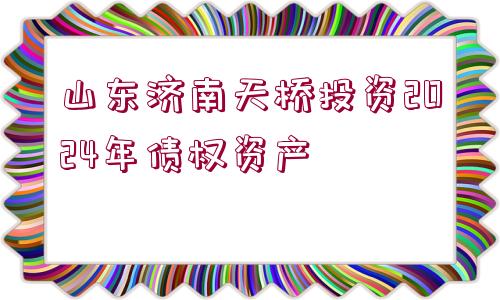 山东济南天桥投资2024年债权资产